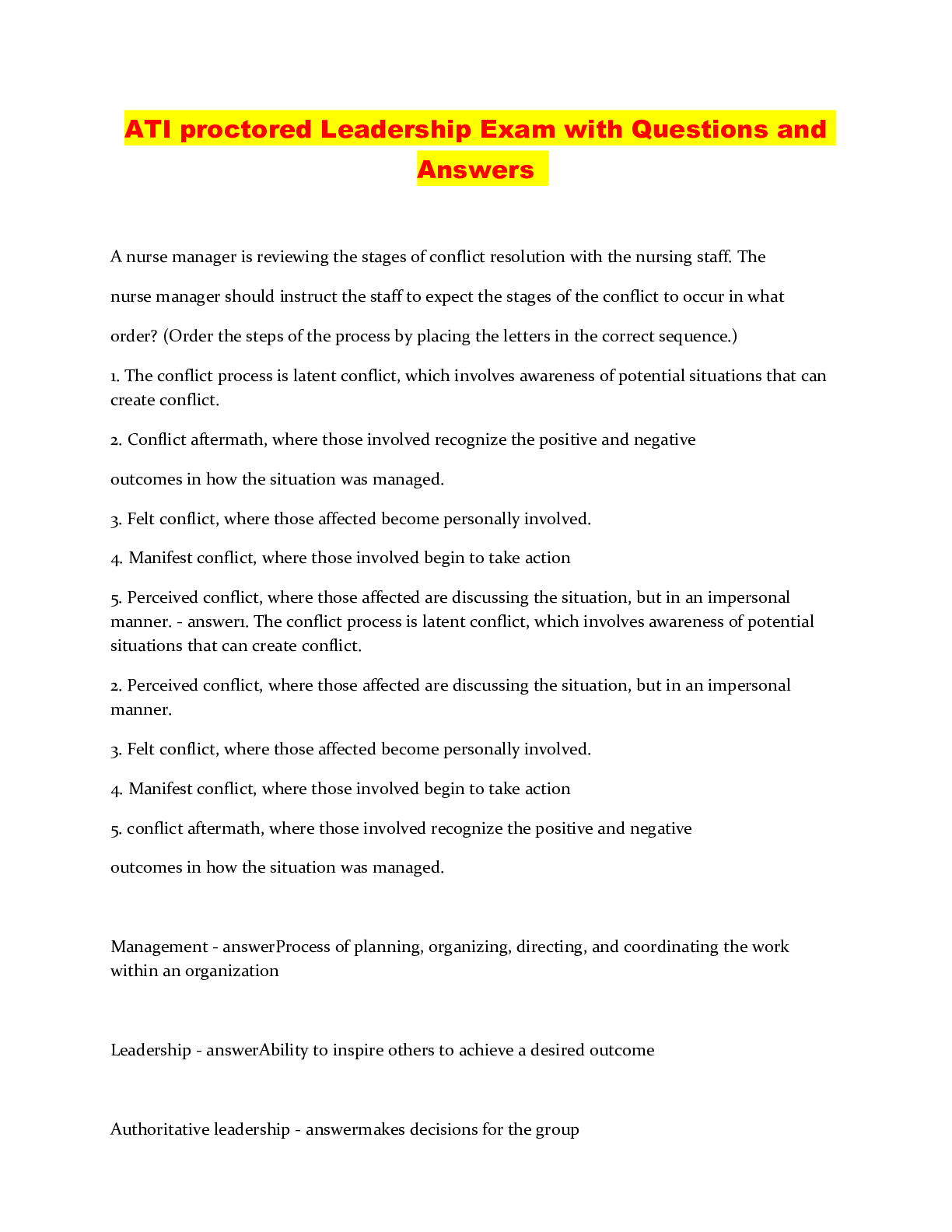 ATI proctored Leadership Exam with Questions and Answers

A nurse manager is reviewing the stages of conflict resolution with the nursing staff. The nurse manager should instruct the staff to expect the stages of the conflict to occur in what order? (Order the steps of the process by placing the letters in the correct sequence.)

1. The conflict process is latent conflict, which involves awareness of potential situations that can create conflict.

2. Conflict aftermath, where those involved recognize the positive and negative outcomes in how the situation was managed.

3. Felt conflict, where those affected become personally involved.

4. Manifest conflict, where those involved begin to take action

5. Perceived conflict, where those affected are discussing the situation, but in an impersonal manner. - answer1. The conflict process is latent conflict, which involves awareness of potential situations that can create conflict.

2. Perceived conflict, where those affected are discussing the situation, but in an impersonal manner.

3. Felt conflict, where those affected become personally involved.

4. Manifest conflict, where those involved begin to take action

5. conflict aftermath, where those involved recognize the positive and negative outcomes in how the situation was managed.

Management - answerProcess of planning, organizing, directing, and coordinating the work within an organization

Leadership - answerAbility to inspire others to achieve a desired outcome

Authoritative leadership - answermakes decisions for the group